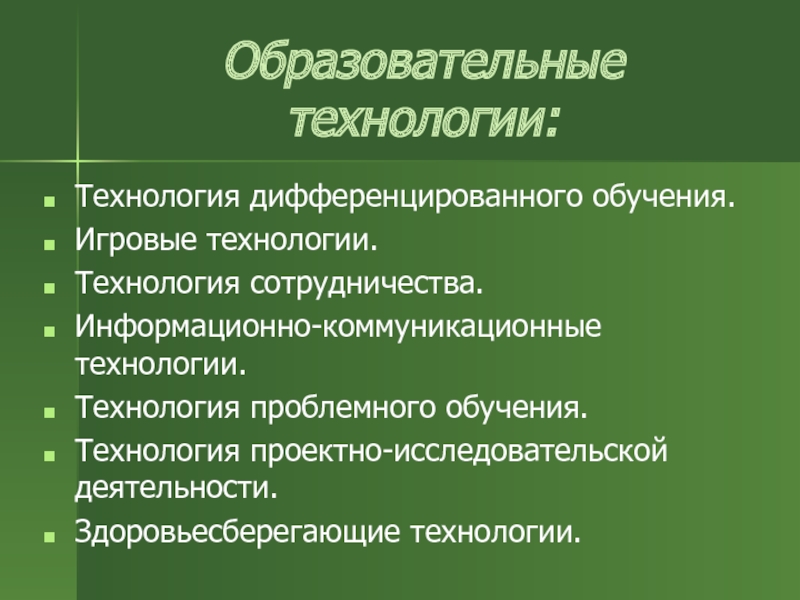 Образовательные технологии:

• Технология дифференцированного обучения.
• Игровые технологии.
• Технология сотрудничества.
• Информационно-коммуникационные технологии.
• Технология проблемного обучения.
• Технология проектно-исследовательской деятельности.
• Здоровьесберегающие технологии.